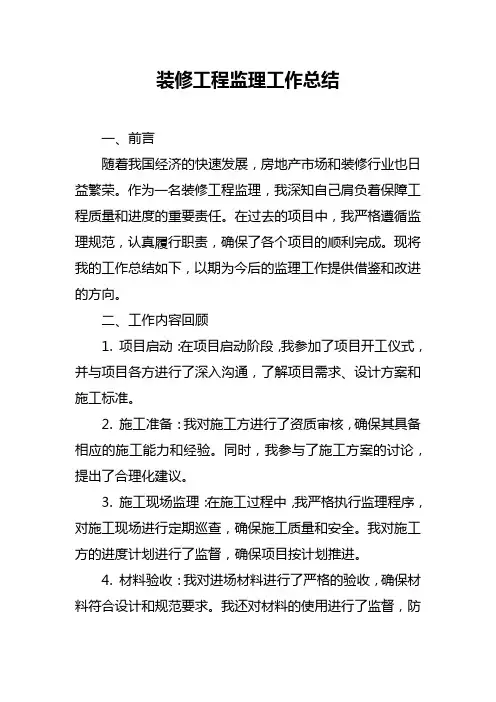 装修工程监理工作总结

一、前言

随着我国经济的快速发展，房地产市场和装修行业也日益繁荣。作为一名装修工程监理，我深知自己肩负着保障工程质量和进度的重要责任。在过去的项目中，我严格遵循监理规范，认真履行职责，确保了各个项目的顺利完成。现将我的工作总结如下，以期为今后的监理工作提供借鉴和改进的方向。

二、工作内容回顾

1. 项目启动：在项目启动阶段，我参加了项目开工仪式，并与项目各方进行了深入沟通，了解项目需求、设计方案和施工标准。

2. 施工准备：我对施工方进行了资质审核，确保其具备相应的施工能力和经验。同时，我参与了施工方案的讨论，提出了合理化建议。

3. 施工现场监理：在施工过程中，我严格执行监理程序，对施工现场进行定期巡查，确保施工质量和安全。我对施工方的进度计划进行了监督，确保项目按计划推进。

4. 材料验收：我对进场材料进行了严格的验收，确保材料符合设计和规范要求。我还对材料的使用进行了监督，防